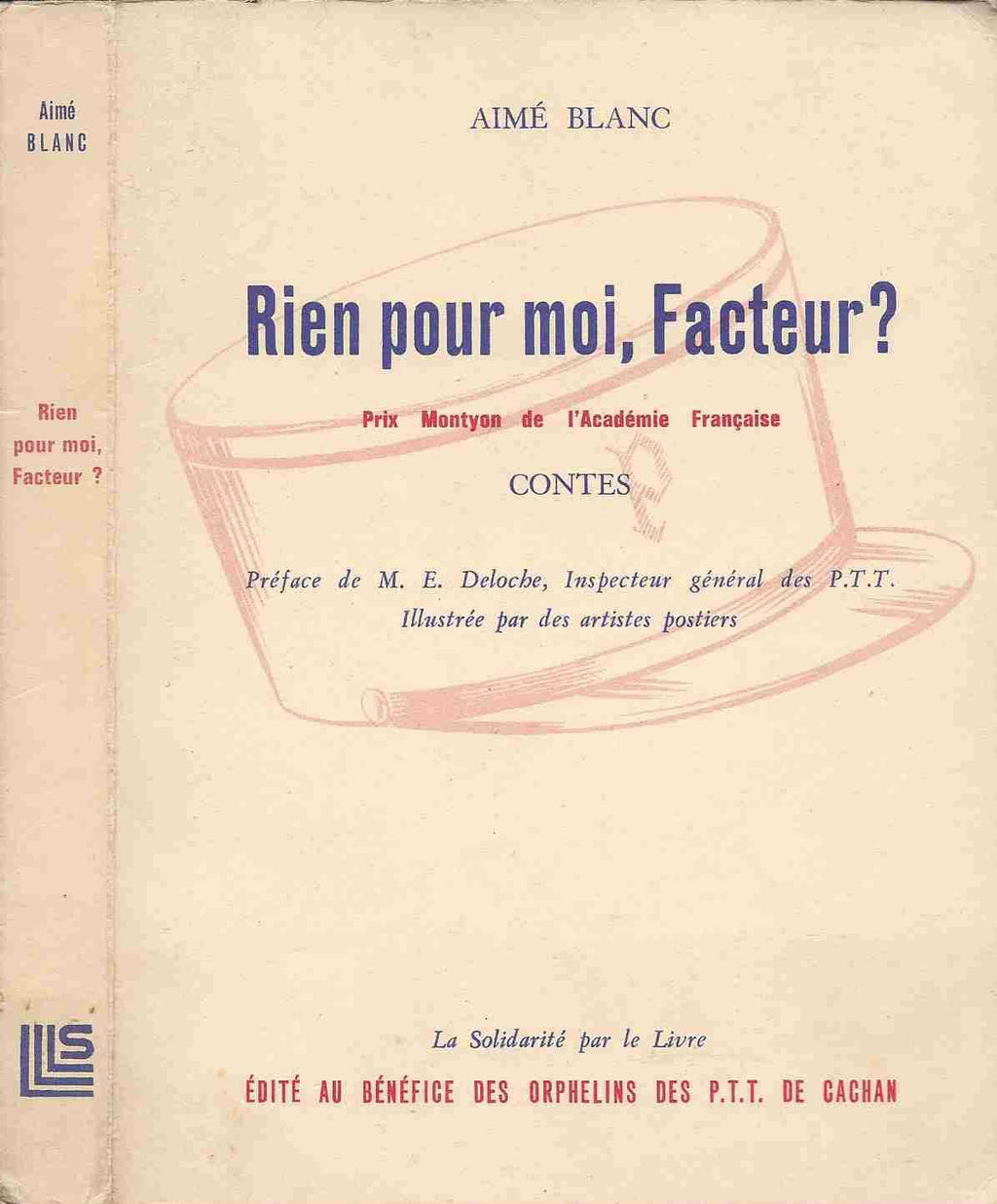 Aimé
BLANC

Rien pour moi, Facteur ?

LLS

AIMÉ BLANC

Rien pour moi, Facteur?

Prix Montyon de l'Académie Française

CONTES

Préface de M. E. Deloche, Inspecteur général des P.T.T.
Illustrée par des artistes postiers

La Solidarité par le Livre
ÉDITÉ AU BÉNÉFICE DES ORPHELINS DES P.T.T. DE CACHAN